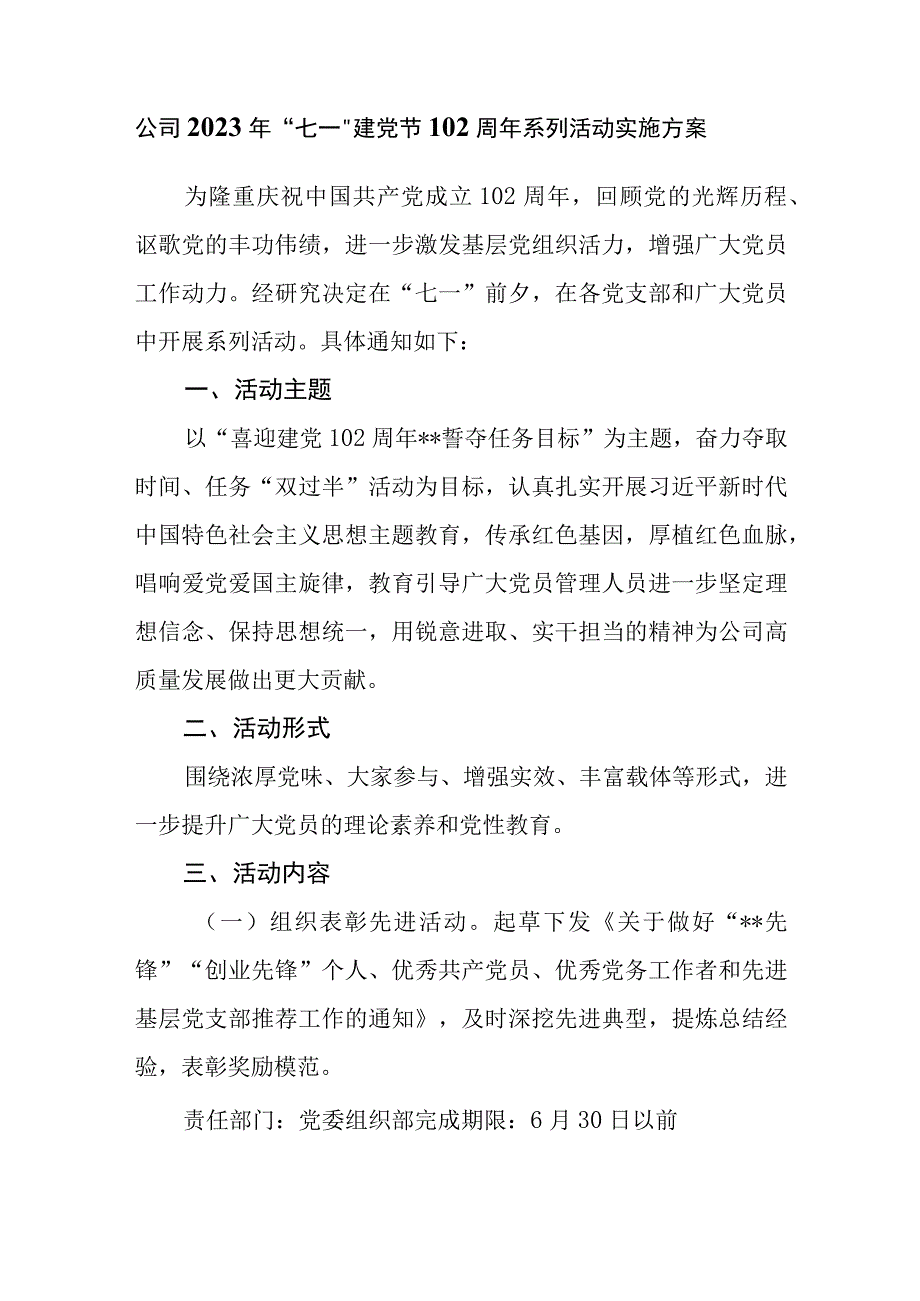 公司2023年“七一"建党节102周年系列活动实施方案

为隆重庆祝中国共产党成立102周年，回顾党的光辉历程、讴歌党的丰功伟绩，进一步激发基层党组织活力，增强广大党员工作动力。经研究决定在“七一”前夕，在各党支部和广大党员中开展系列活动。具体通知如下：

一、活动主题

以“喜迎建党102周年**誓夺任务目标”为主题，奋力夺取时间、任务“双过半”活动为目标，认真扎实开展习近平新时代中国特色社会主义思想主题教育，传承红色基因，厚植红色血脉，唱响爱党爱国主旋律，教育引导广大党员管理人员进一步坚定理想信念、保持思想统一，用锐意进取、实干担当的精神为公司高质量发展做出更大贡献。

二、活动形式

围绕浓厚党味、大家参与、增强实效、丰富载体等形式，进一步提升广大党员的理论素养和党性教育。

三、活动内容

（一）组织表彰先进活动。起草下发《关于做好“**先锋”“创业先锋”个人、优秀共产党员、优秀党务工作者和先进基层党支部推荐工作的通知》，及时深挖先进典型，提炼总结经验，表彰奖励模范。

责任部门：党委组织部完成期限：6月30日以前